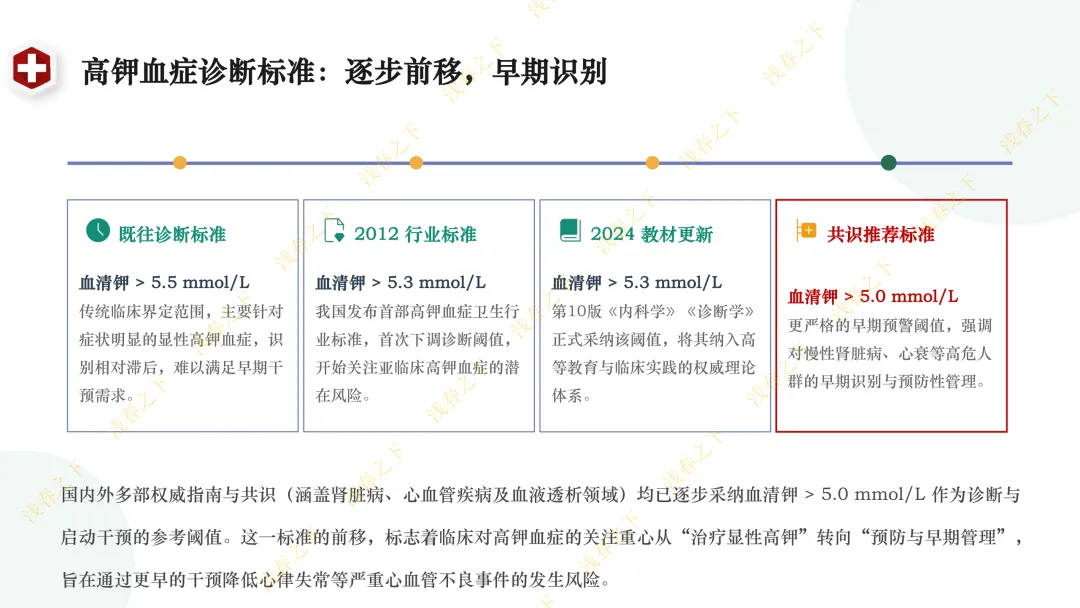 高钾血症诊断标准：逐步前移，早期识别

既往诊断标准

血清钾 > 5.5 mmol/L

传统临床界定范围，主要针对症状明显的显性高钾血症，识别相对滞后，难以满足早期干预需求。

2012 行业标准

血清钾 > 5.3 mmol/L

我国发布首部高钾血症卫生行业标准，首次下调诊断阈值，开始关注亚临床高钾血症的潜在风险。

2024 教材更新

血清钾 > 5.3 mmol/L

第10版《内科学》《诊断学》正式采纳该阈值，将其纳入高等教育与临床实践的权威理论体系。

共识推荐标准

血清钾 > 5.0 mmol/L

更严格的早期预警阈值，强调对慢性肾脏病、心衰等高危人群的早期识别与预防性管理。

国内外多部权威指南与共识（涵盖肾脏病、心血管疾病及血液透析领域）均已逐步采纳血清钾 > 5.0 mmol/L 作为诊断与启动干预的参考阈值。这一标准的前移，标志着临床对高钾血症的关注重心从“治疗显性高钾”转向“预防与早期管理”，旨在通过更早的干预降低心律失常等严重心血管不良事件的发生风险。

浅春之下